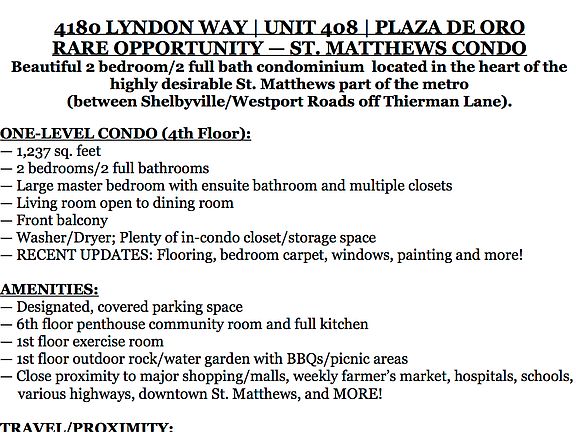 4180 LYNDON WAY | UNIT 408 | PLAZA DE ORO
RARE OPPORTUNITY — ST. MATTHEWS CONDO
Beautiful 2 bedroom/2 full bath condominium located in the heart of the highly desirable St. Matthews part of the metro (between Shelbyville/Westport Roads off Thierman Lane).

ONE-LEVEL CONDO (4th Floor):
— 1,237 sq. feet
— 2 bedrooms/2 full bathrooms
— Large master bedroom with ensuite bathroom and multiple closets
— Living room open to dining room
— Front balcony
— Washer/Dryer; Plenty of in-condo closet/storage space
— RECENT UPDATES: Flooring, bedroom carpet, windows, painting and more!

AMENITIES:
— Designated, covered parking space
— 6th floor penthouse community room and full kitchen
— 1st floor exercise room
— 1st floor outdoor rock/water garden with BBQs/picnic areas
— Close proximity to major shopping/malls, weekly farmer's market, hospitals, schools, various highways, downtown St. Matthews, and MORE!

TRAVEL/PROXIMITY: